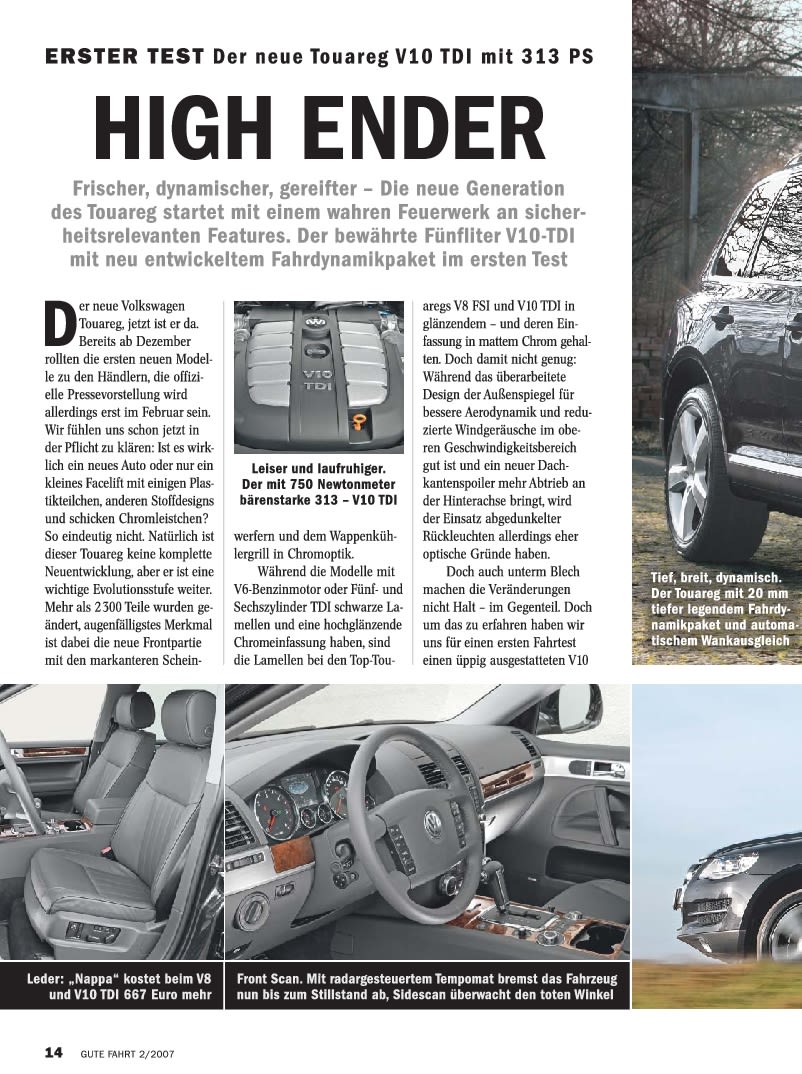 ERSTER TEST Der neue Touareg V10 TDI mit 313 PS

HIGH ENDER

Frischer, dynamischer, gereifter – Die neue Generation des Touareg startet mit einem wahren Feuerwerk an sicherheitsrelevanten Features. Der bewährte Fünfliter V10-TDI mit neu entwickeltem Fahrdynamikpaket im ersten Test

Der neue Volkswagen Touareg, jetzt ist er da. Bereits ab Dezember rollten die ersten neuen Modelle zu den Händlern, die offizielle Pressevorstellung wird allerdings erst im Februar sein. Wir fühlen uns schon jetzt in der Pflicht zu klären: Ist es wirklich ein neues Auto oder nur ein kleines Facelift mit einigen Plastikteilchen, anderen Stoffdesigns und schicken Chromleistchen? So eindeutig nicht. Natürlich ist dieser Touareg keine komplette Neuentwicklung, aber er ist eine wichtige Evolutionsstufe weiter. Mehr als 2300 Teile wurden geändert, augenfälligstes Merkmal ist dabei die neue Frontpartie mit den markanteren Scheinwerfern und dem Wappenkühlergrill in Chromoptik.

Während die Modelle mit V6-Benzinmotor oder Fünf- und Sechszylinder TDI schwarze Lamellen und eine hochglänzende Chromeinfassung haben, sind die Lamellen bei den Top-Touaregs V8 FSI und V10 TDI in glänzendem – und deren Einfassung in mattem Chrom gehalten. Doch damit nicht genug: Während das überarbeitete Design der Außenspiegel für bessere Aerodynamik und reduzierte Windgeräusche im oberen Geschwindigkeitsbereich gut ist und ein neuer Dachkantenspoiler mehr Abtrieb an der Hinterachse bringt, wird der Einsatz abgedunkelter Rückleuchten allerdings eher optische Gründe haben.

Doch auch unterm Blech machen die Veränderungen nicht Halt – im Gegenteil. Doch um das zu erfahren haben wir uns für einen ersten Fahrtest einen üppig ausgestatteten V10

V10 TDI

Leiser und laufruhiger. Der mit 750 Newtonmeter bärenstarke 313 – V10 TDI

Tief, breit, dynamisch. Der Touareg mit 20 mm tiefer legendem Fahrdynamikpaket und automatischem Wankausgleich

Leder: „Nappa“ kostet beim V8 und V10 TDI 667 Euro mehr

Front Scan. Mit radargesteuertem Tempomat bremst das Fahrzeug nun bis zum Stillstand ab, Sidescan überwacht den toten Winkel

14 GUTE FAHRT 2/2007